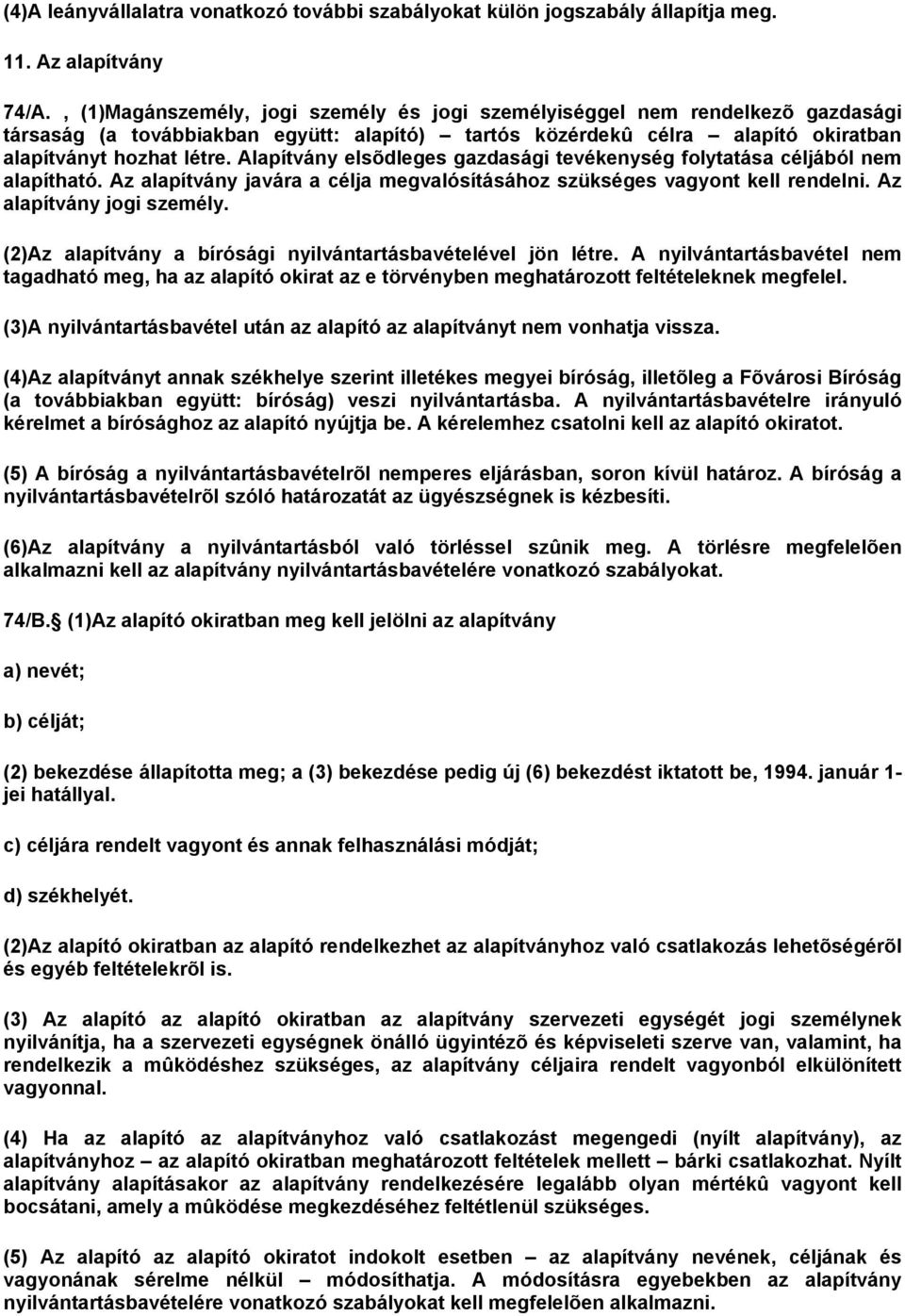 (4)A leányvállalatra vonatkozó további szabályokat külön jogszabály állapítja meg.

11. Az alapítvány

74/A. , (1)Magánszemély, jogi személy és jogi személyiséggel nem rendelkezõ gazdasági társaság (a továbbiakban együtt: alapító) tartós közérdekû célra – alapító okiratban alapítványt hozhat létre. Alapítvány elsõdleges gazdasági tevékenység folytatása céljából nem alapítható. Az alapítvány javára a célja megvalósításához szükséges vagyont kell rendelni. Az alapítvány jogi személy.

(2)Az alapítvány a bírósági nyilvántartásbavételével jön létre. A nyilvántartásbavétel nem tagadható meg, ha az alapító okirat az e törvényben meghatározott feltételeknek megfelel.

(3)A nyilvántartásbavétel után az alapító az alapítványt nem vonhatja vissza.

(4)Az alapítványt annak székhelye szerint illetékes megyei bíróság, illetõleg a Fõvárosi Bíróság (a továbbiakban együtt: bíróság) veszi nyilvántartásba. A nyilvántartásbavételre irányuló kérelmet a bírósághoz az alapító nyújtja be. A kérelemhez csatolni kell az alapító okiratot.

(5) A bíróság a nyilvántartásbavételrõl nemperes eljárásban, soron kívül határoz. A bíróság a nyilvántartásbavételrõl szóló határozatát az ügyészségnek is kézbesíti.

(6)Az alapítvány a nyilvántartásból való törléssel szûnik meg. A törlésre megfelelõen alkalmazni kell az alapítvány nyilvántartásbavételére vonatkozó szabályokat.

74/B. (1)Az alapító okiratban meg kell jelölni az alapítvány

a) nevét;

b) célját;

(2) bekezdése állapította meg; a (3) bekezdése pedig új (6) bekezdést iktatott be, 1994. január 1-jei hatállyal.

c) céljára rendelt vagyont és annak felhasználási módját;

d) székhelyét.

(2)Az alapító okiratban az alapító rendelkezhet az alapítványhoz való csatlakozás lehetõségérõl és egyéb feltételekrõl is.

(3) Az alapító az alapító okiratban az alapítvány szervezeti egységét jogi személynek nyilvánítja, ha a szervezeti egységnek önálló ügyintézõ és képviseleti szerve van, valamint, ha rendelkezik a mûködéshez szükséges, az alapítvány céljaira rendelt vagyonból elkülönített vagyonnal.

(4) Ha az alapító az alapítványhoz való csatlakozást megengedi (nyílt alapítvány), az alapítványhoz – az alapító okiratban meghatározott feltételek mellett – bárki csatlakozhat. Nyílt alapítvány alapításakor az alapítvány rendelkezésére legalább olyan mértékû vagyont kell bocsátani, amely a mûködése megkezdéséhez feltétlenül szükséges.

(5) Az alapító az alapító okiratot indokolt esetben – az alapítvány nevének, céljának és vagyonának sérelme nélkül – módosíthatja. A módosításra egyebekben az alapítvány nyilvántartásbavételére vonatkozó szabályokat kell megfelelõen alkalmazni.